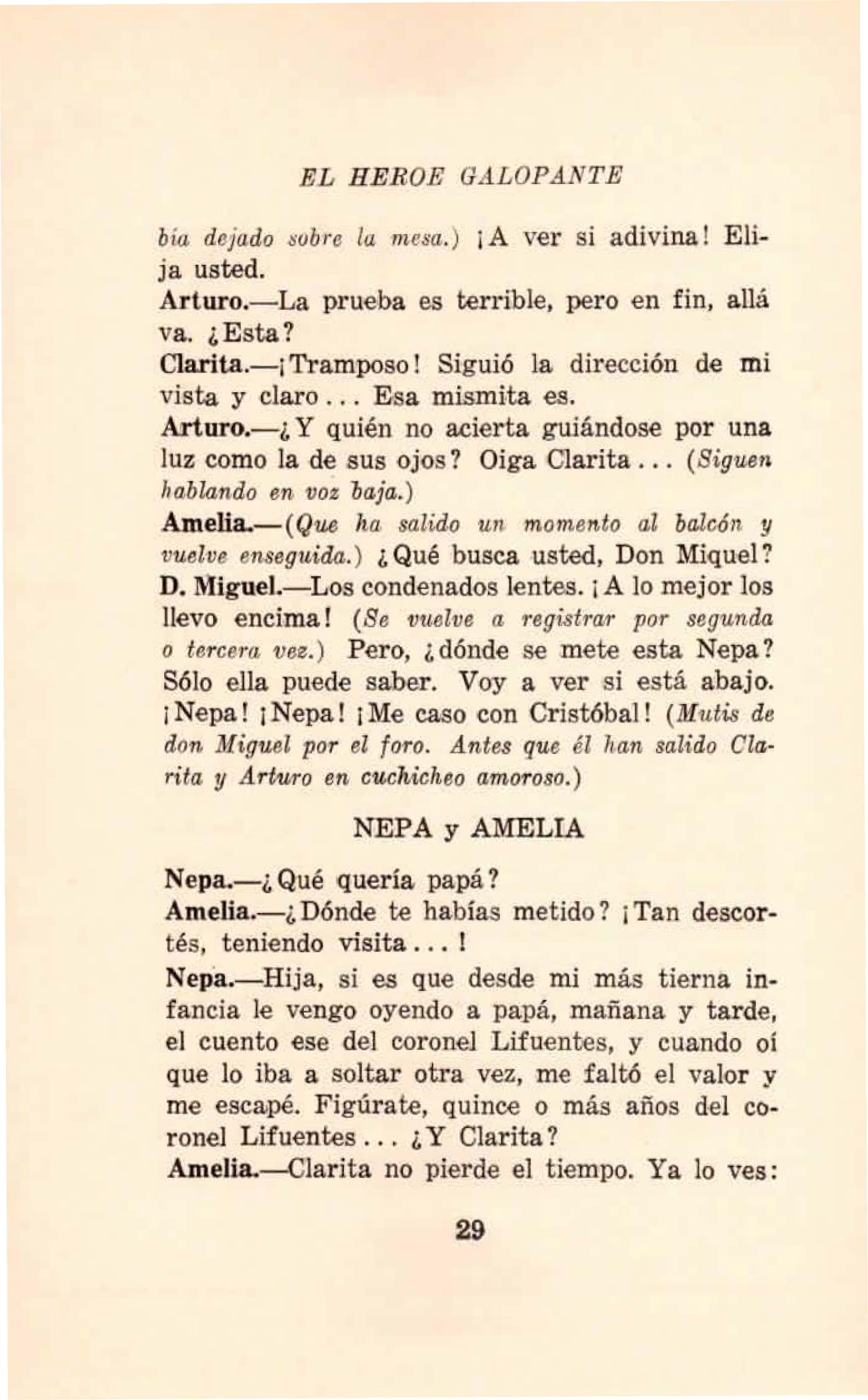 EL HEROE GALOPANTE

bía dejado sobre la mesa.) ¡A ver si adivina! Elija usted.
Arturo.—La prueba es terrible, pero en fin, allá va. ¿Esta?
Clarita.—¡Tramposo! Siguió la dirección de mi vista y claro... Esa mismita es.
Arturo.—¿Y quién no acierta guiándose por una luz como la de sus ojos? Oiga Clarita... (Siguen hablando en voz baja.)
Amelia.—(Que ha salido un momento al balcón y vuelve enseguida.) ¿Qué busca usted, Don Miquel?
D. Miguel.—Los condenados lentes. ¡A lo mejor los llevo encima! (Se vuelve a registrar por segunda o tercera vez.) Pero, ¿dónde se mete esta Nepa? Sólo ella puede saber. Voy a ver si está abajo. ¡Nepa! ¡Nepa! ¡Me caso con Cristóbal! (Mutis de don Miguel por el foro. Antes que él han salido Clarita y Arturo en cuchicheo amoroso.)

NEPA y AMELIA

Nepa.—¿Qué quería papá?
Amelia.—¿Dónde te habías metido? ¡Tan descortés, teniendo visita...!
Nepa.—Hija, si es que desde mi más tierna infancia le vengo oyendo a papá, mañana y tarde, el cuento ese del coronel Lifuentes, y cuando oí que lo iba a soltar otra vez, me faltó el valor y me escapé. Figúrate, quince o más años del coronel Lifuentes... ¿Y Clarita?
Amelia.—Clarita no pierde el tiempo. Ya lo ves:

29